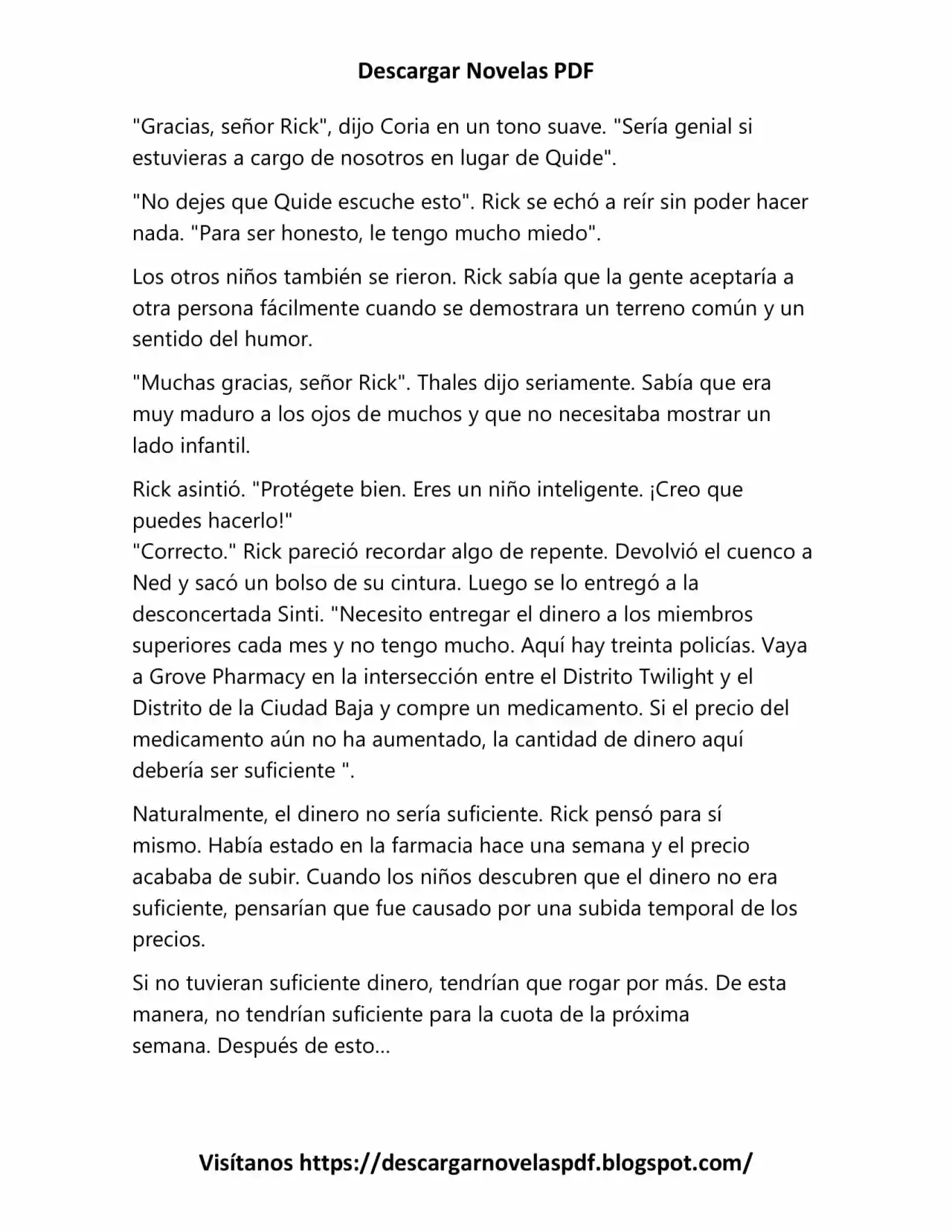 Descargar Novelas PDF

"Gracias, señor Rick", dijo Coria en un tono suave. "Sería genial si estuvieras a cargo de nosotros en lugar de Quide".

"No dejes que Quide escuche esto". Rick se echó a reír sin poder hacer nada. "Para ser honesto, le tengo mucho miedo".

Los otros niños también se rieron. Rick sabía que la gente aceptaría a otra persona fácilmente cuando se demostrara un terreno común y un sentido del humor.

"Muchas gracias, señor Rick". Thales dijo seriamente. Sabía que era muy maduro a los ojos de muchos y que no necesitaba mostrar un lado infantil.

Rick asintió. "Protégete bien. Eres un niño inteligente. ¡Creo que puedes hacerlo!"
"Correcto." Rick pareció recordar algo de repente. Devolvió el cuenco a Ned y sacó un bolso de su cintura. Luego se lo entregó a la desconcertada Sinti. "Necesito entregar el dinero a los miembros superiores cada mes y no tengo mucho. Aquí hay treinta policías. Vaya a Grove Pharmacy en la intersección entre el Distrito Twilight y el Distrito de la Ciudad Baja y compre un medicamento. Si el precio del medicamento aún no ha aumentado, la cantidad de dinero aquí debería ser suficiente ".

Naturalmente, el dinero no sería suficiente. Rick pensó para sí mismo. Había estado en la farmacia hace una semana y el precio acababa de subir. Cuando los niños descubren que el dinero no era suficiente, pensarían que fue causado por una subida temporal de los precios.

Si no tuvieran suficiente dinero, tendrían que rogar por más. De esta manera, no tendrían suficiente para la cuota de la próxima semana. Después de esto...

Visítanos https://descargarnovelaspdf.blogspot.com/